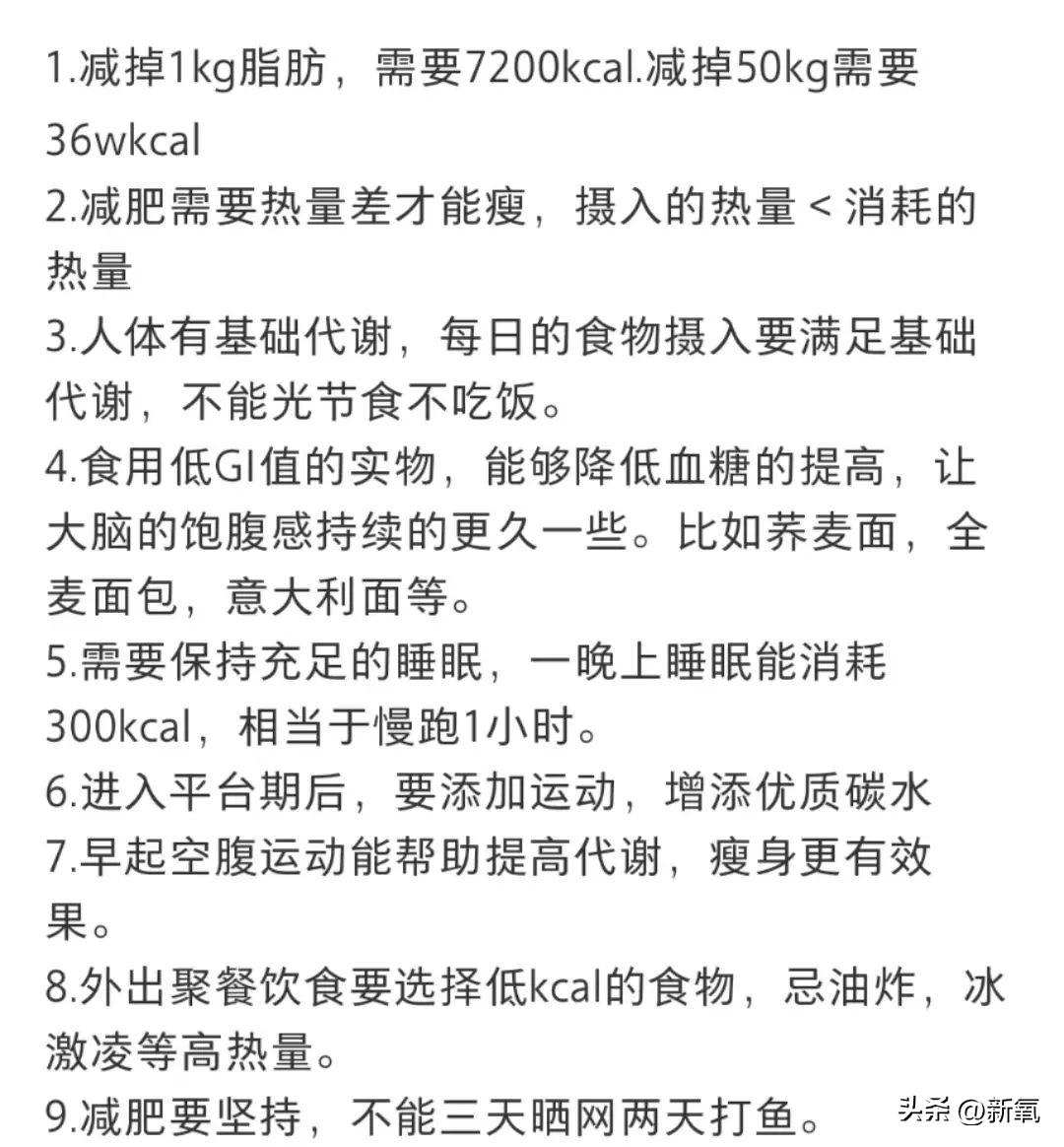 1.减掉1kg脂肪，需要7200kcal.减掉50kg需要36wkcal

2.减肥需要热量差才能瘦，摄入的热量＜消耗的热量

3.人体有基础代谢，每日的食物摄入要满足基础代谢，不能光节食不吃饭。

4.食用低GI值的实物，能够降低血糖的提高，让大脑的饱腹感持续的更久一些。比如荞麦面，全麦面包，意大利面等。

5.需要保持充足的睡眠，一晚上睡眠能消耗300kcal，相当于慢跑1小时。

6.进入平台期后，要添加运动，增添优质碳水

7.早起空腹运动能帮助提高代谢，瘦身更有效果。

8.外出聚餐饮食要选择低kcal的食物，忌油炸，冰激凌等高热量。

9.减肥要坚持，不能三天晒网两天打鱼。

头条 @新氧